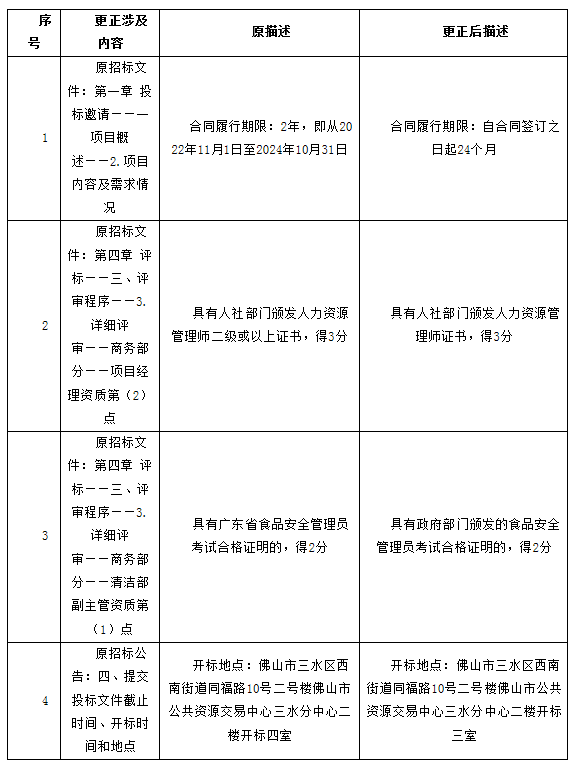 | 序号 | 更正涉及内容 | 原描述 | 更正后描述 |
|---|---|---|---|
| 1 | 原招标文件：第一章 投标邀请———项目概述——2.项目内容及需求情况 | 合同履行期限：2年，即从2022年11月1日至2024年10月31日 | 合同履行期限：自合同签订之日起24个月 |
| 2 | 原招标文件：第四章 评标——三、评审程序——3.详细评审——商务部分——项目经理资质第（2）点 | 具有人社部门颁发人力资源管理师二级或以上证书，得3分 | 具有人社部门颁发人力资源管理师证书，得3分 |
| 3 | 原招标文件：第四章 评标——三、评审程序——3.详细评审——商务部分——清洁部副主管资质第（1）点 | 具有广东省食品安全管理员考试合格证明的，得2分 | 具有政府部门颁发的食品安全管理员考试合格证明的，得2分 |
| 4 | 原招标公告：四、提交投标文件截止时间、开标时间和地点 | 开标地点：佛山市三水区西南街道同福路10号二号楼佛山市公共资源交易中心三水分中心二楼开标四室 | 开标地点：佛山市三水区西南街道同福路10号二号楼佛山市公共资源交易中心三水分中心二楼开标三室 |